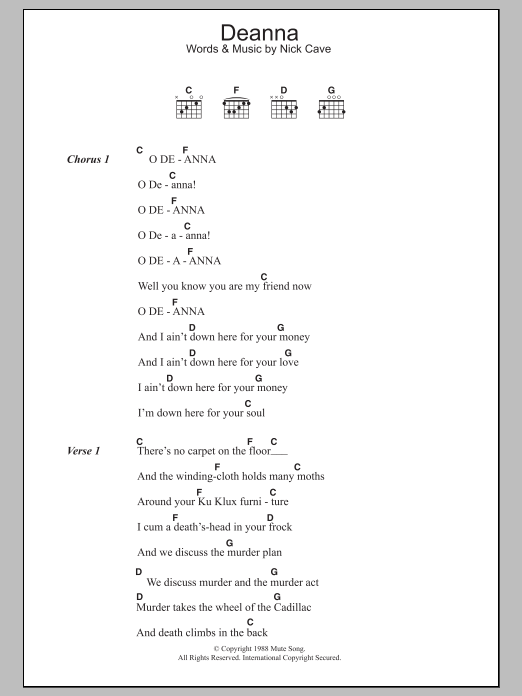 Deanna
Words & Music by Nick Cave

C F D G

Chorus 1
C F
O DE - ANNA
C
O De - anna!
F
O DE - ANNA
C
O De - a - anna!
F
O DE - A - ANNA
C
Well you know you are my friend now
F
O DE - ANNA
D G
And I ain't down here for your money
D G
And I ain't down here for your love
D G
I ain't down here for your money
C
I'm down here for your soul

Verse 1
C F C
There's no carpet on the floor___
F C
And the winding-cloth holds many moths
F C
Around your Ku Klux furni - ture
F D
I cum a death's-head in your frock
G
And we discuss the murder plan
D G
We discuss murder and the murder act
D G
Murder takes the wheel of the Cadillac
C
And death climbs in the back

© Copyright 1988 Mute Song.
All Rights Reserved. International Copyright Secured.